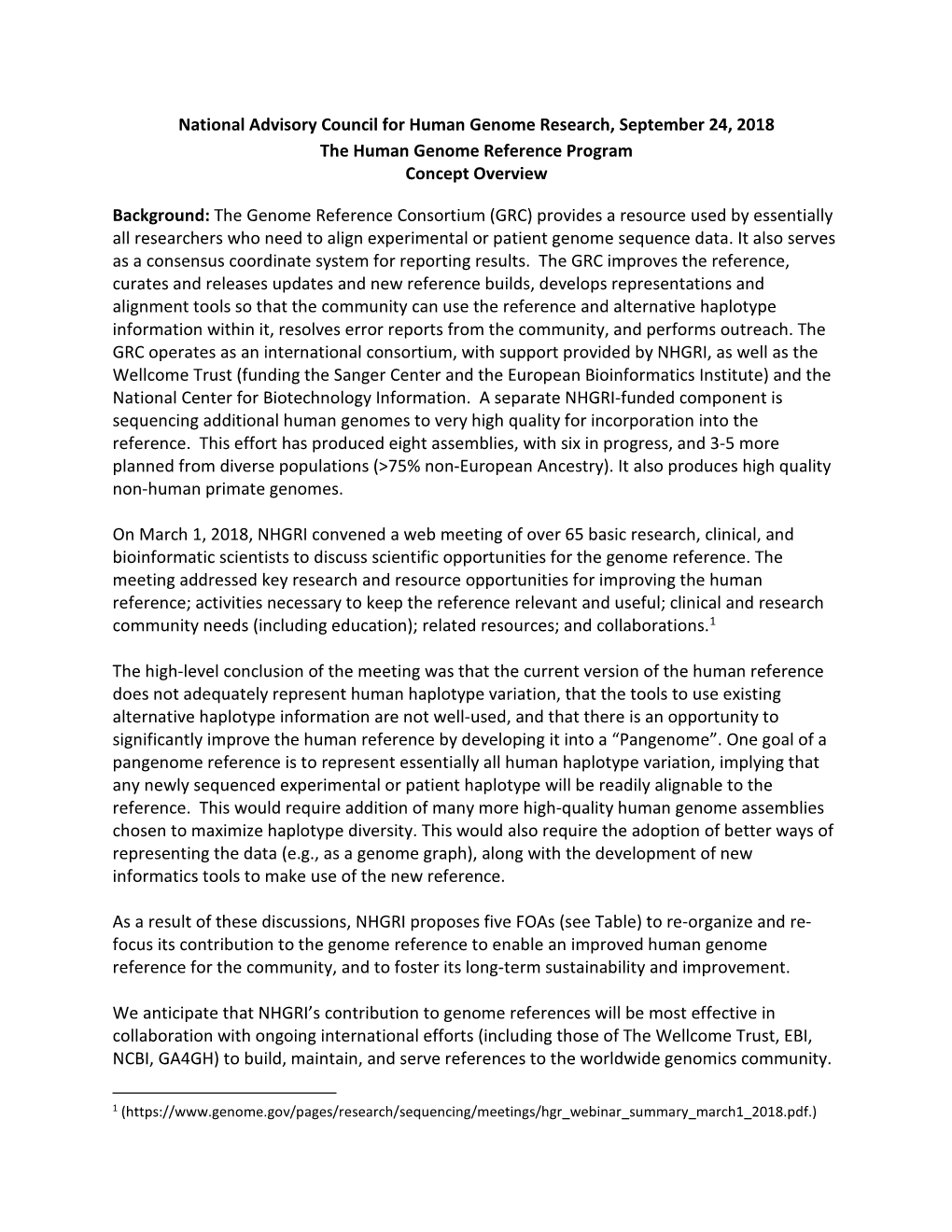 National Advisory Council for Human Genome Research, September 24, 2018
The Human Genome Reference Program
Concept Overview

Background: The Genome Reference Consortium (GRC) provides a resource used by essentially all researchers who need to align experimental or patient genome sequence data. It also serves as a consensus coordinate system for reporting results. The GRC improves the reference, curates and releases updates and new reference builds, develops representations and alignment tools so that the community can use the reference and alternative haplotype information within it, resolves error reports from the community, and performs outreach. The GRC operates as an international consortium, with support provided by NHGRI, as well as the Wellcome Trust (funding the Sanger Center and the European Bioinformatics Institute) and the National Center for Biotechnology Information. A separate NHGRI-funded component is sequencing additional human genomes to very high quality for incorporation into the reference. This effort has produced eight assemblies, with six in progress, and 3-5 more planned from diverse populations (>75% non-European Ancestry). It also produces high quality non-human primate genomes.

On March 1, 2018, NHGRI convened a web meeting of over 65 basic research, clinical, and bioinformatic scientists to discuss scientific opportunities for the genome reference. The meeting addressed key research and resource opportunities for improving the human reference; activities necessary to keep the reference relevant and useful; clinical and research community needs (including education); related resources; and collaborations.$^1$

The high-level conclusion of the meeting was that the current version of the human reference does not adequately represent human haplotype variation, that the tools to use existing alternative haplotype information are not well-used, and that there is an opportunity to significantly improve the human reference by developing it into a “Pangenome”. One goal of a pangenome reference is to represent essentially all human haplotype variation, implying that any newly sequenced experimental or patient haplotype will be readily alignable to the reference. This would require addition of many more high-quality human genome assemblies chosen to maximize haplotype diversity. This would also require the adoption of better ways of representing the data (e.g., as a genome graph), along with the development of new informatics tools to make use of the new reference.

As a result of these discussions, NHGRI proposes five FOAs (see Table) to re-organize and re-focus its contribution to the genome reference to enable an improved human genome reference for the community, and to foster its long-term sustainability and improvement.

We anticipate that NHGRI’s contribution to genome references will be most effective in collaboration with ongoing international efforts (including those of The Wellcome Trust, EBI, NCBI, GA4GH) to build, maintain, and serve references to the worldwide genomics community.

$^1$ (https://www.genome.gov/pages/research/sequencing/meetings/hgr_webinar_summary_march1_2018.pdf.)